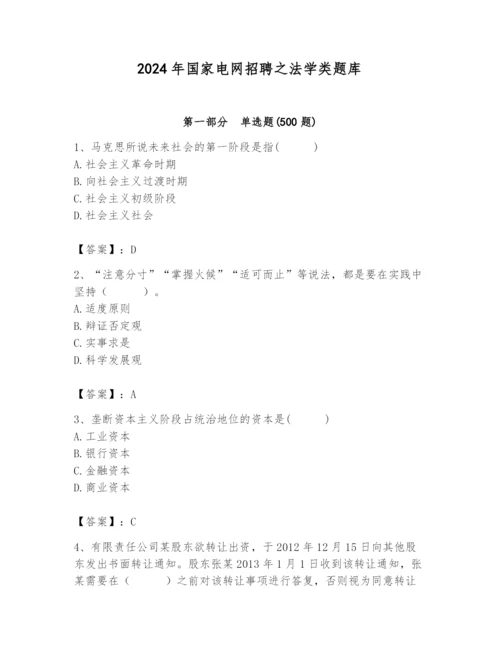 2024 年国家电网招聘之法学类题库

第一部分　单选题(500 题)

1、马克思所说未来社会的第一阶段是指(　　)
A. 社会主义革命时期
B. 向社会主义过渡时期
C. 社会主义初级阶段
D. 社会主义社会

【答案】：D

2、“注意分寸”“掌握火候”“适可而止”等说法，都是要在实践中坚持（　　）。
A. 适度原则
B. 辩证否定观
C. 实事求是
D. 科学发展观

【答案】：A

3、垄断资本主义阶段占统治地位的资本是(　　)
A. 工业资本
B. 银行资本
C. 金融资本
D. 商业资本

【答案】：C

4、有限责任公司某股东欲转让出资，于 2012 年 12 月 15 日向其他股东发出书面转让通知。股东张某 2013 年 1 月 1 日收到该转让通知，张某需要在（　　）之前对该转让事项进行答复，否则视为同意转让